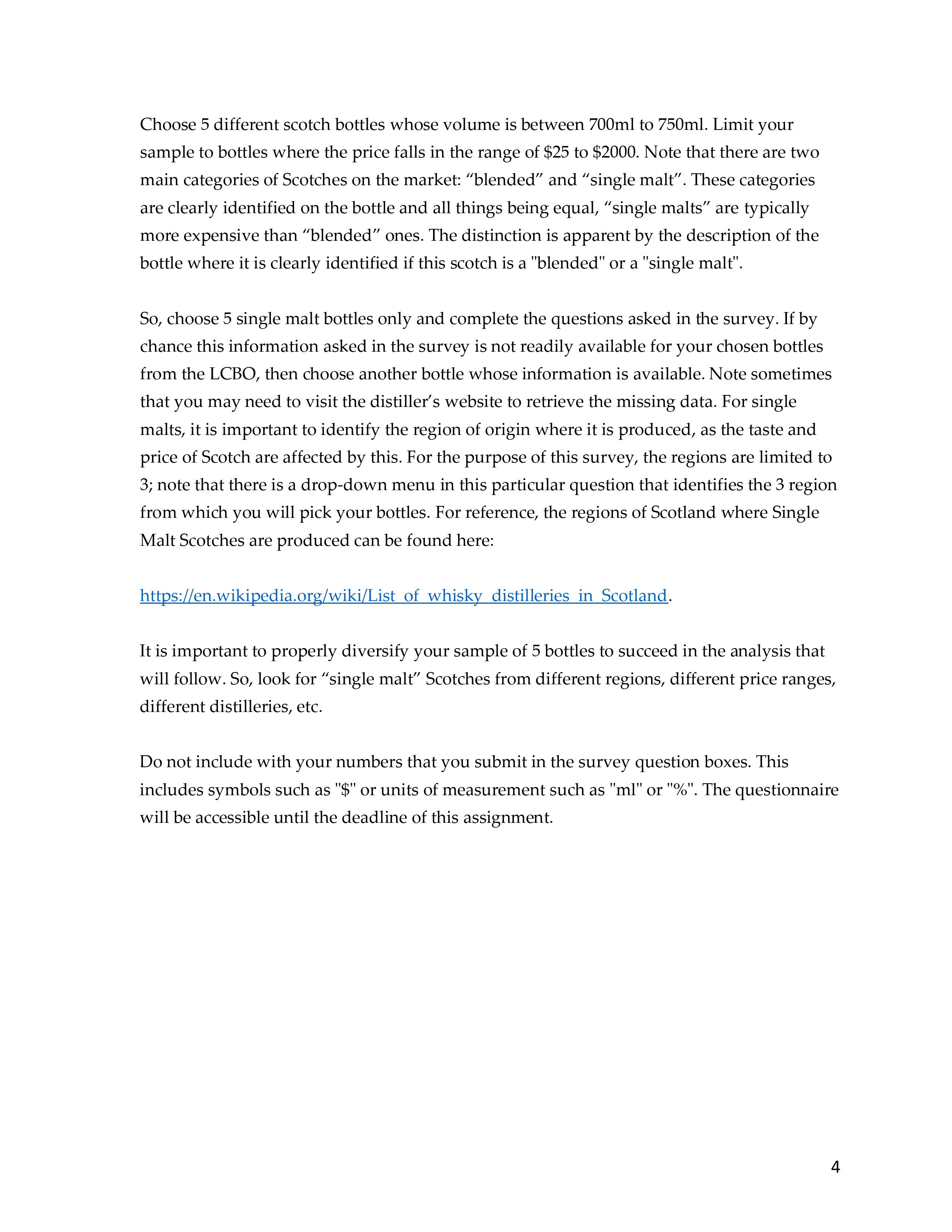 Choose 5 different scotch bottles whose volume is between 700ml to 750ml. Limit your sample to bottles where the price falls in the range of \$25 to \$2000. Note that there are two main categories of Scotches on the market: “blended” and “single malt”. These categories are clearly identified on the bottle and all things being equal, “single malts” are typically more expensive than “blended” ones. The distinction is apparent by the description of the bottle where it is clearly identified if this scotch is a "blended" or a "single malt".

So, choose 5 single malt bottles only and complete the questions asked in the survey. If by chance this information asked in the survey is not readily available for your chosen bottles from the LCBO, then choose another bottle whose information is available. Note sometimes that you may need to visit the distiller’s website to retrieve the missing data. For single malts, it is important to identify the region of origin where it is produced, as the taste and price of Scotch are affected by this. For the purpose of this survey, the regions are limited to 3; note that there is a drop-down menu in this particular question that identifies the 3 region from which you will pick your bottles. For reference, the regions of Scotland where Single Malt Scotches are produced can be found here:

https://en.wikipedia.org/wiki/List_of_whisky_distilleries_in_Scotland.

It is important to properly diversify your sample of 5 bottles to succeed in the analysis that will follow. So, look for “single malt” Scotches from different regions, different price ranges, different distilleries, etc.

Do not include with your numbers that you submit in the survey question boxes. This includes symbols such as "\$" or units of measurement such as "ml" or "%". The questionnaire will be accessible until the deadline of this assignment.

4